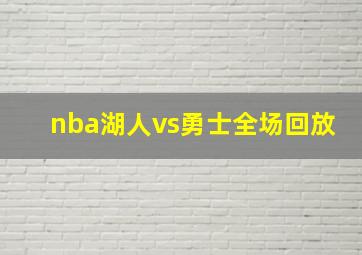 nba湖人vs勇士全场回放